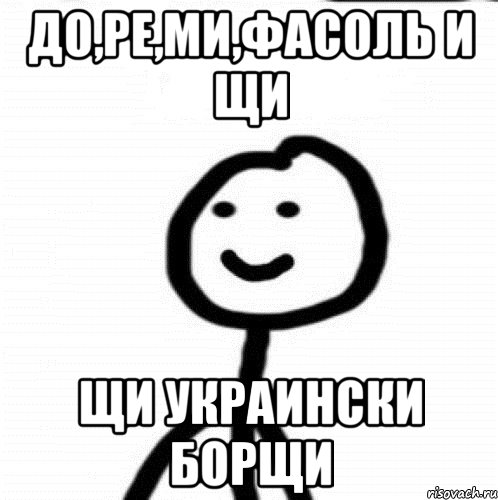 ДО,РЕ,МИ,ФАСОЛЬ И ЩИ

ЩИ УКРАИНСКИ БОРЩИ

risovach.ru